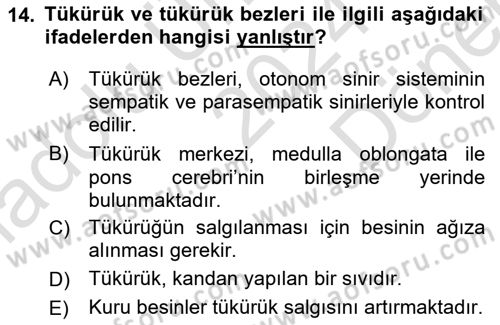 14. Tükürük ve tükürük bezleri ile ilgili aşağıdaki ifadelerden hangisi yanlıştır?

A) Tükürük bezleri, otonom sinir sisteminin sempatik ve parasempatik sinirleriyle kontrol edilir.

B) Tükürük merkezi, medulla oblongata ile pons cerebri'nin birleşme yerinde bulunmaktadır.

C) Tükürüğün salgılanması için besinin ağıza alınması gerekir.

D) Tükürük, kandan yapılan bir sıvıdır.

E) Kuru besinler tükürük salgısını artırmaktadır.

www.aofsoru.com